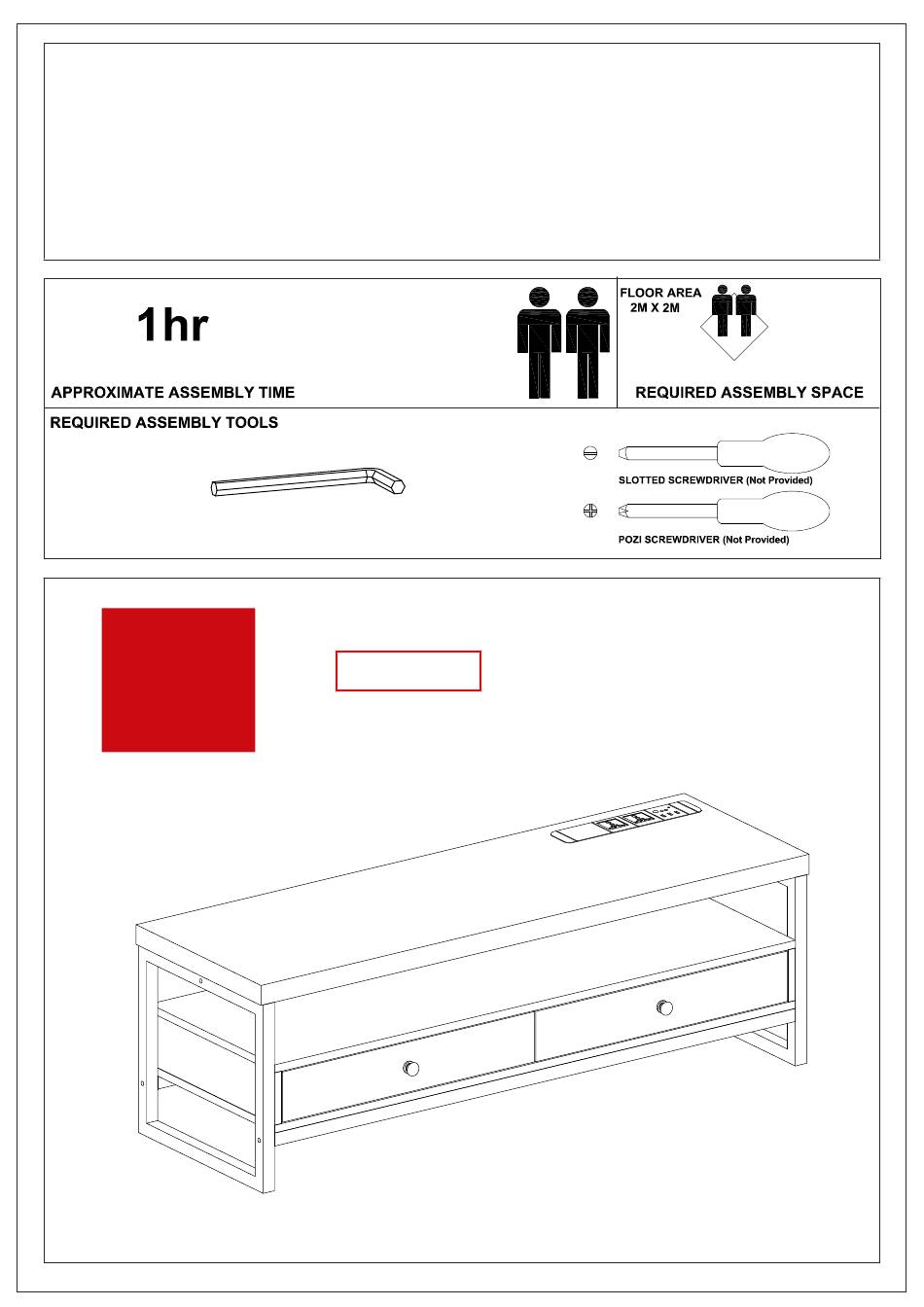 1hr

APPROXIMATE ASSEMBLY TIME

FLOOR AREA
2M X 2M

REQUIRED ASSEMBLY SPACE

REQUIRED ASSEMBLY TOOLS

SLOTTED SCREWDRIVER (Not Provided)

POZI SCREWDRIVER (Not Provided)